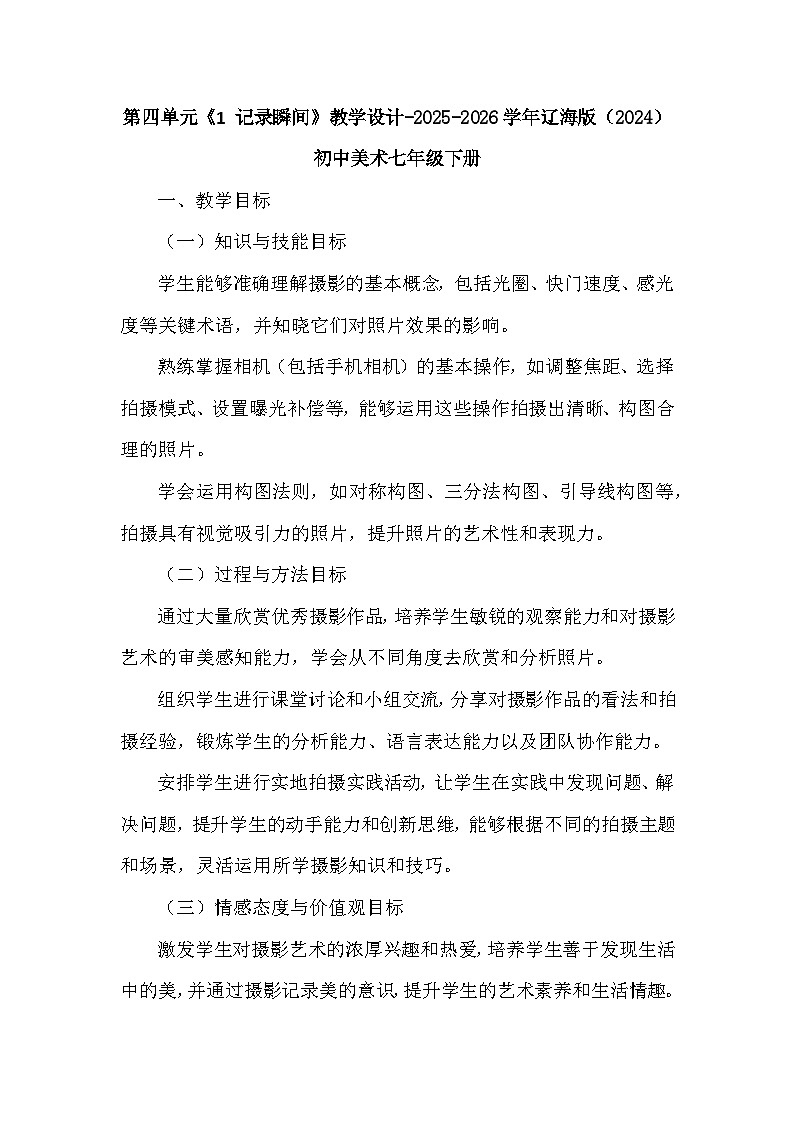 第四单元《1 记录瞬间》教学设计-2025-2026学年辽海版（2024）初中美术七年级下册

一、教学目标

（一）知识与技能目标

学生能够准确理解摄影的基本概念，包括光圈、快门速度、感光度等关键术语，并知晓它们对照片效果的影响。

熟练掌握相机（包括手机相机）的基本操作，如调整焦距、选择拍摄模式、设置曝光补偿等，能够运用这些操作拍摄出清晰、构图合理的照片。

学会运用构图法则，如对称构图、三分法构图、引导线构图等，拍摄具有视觉吸引力的照片，提升照片的艺术性和表现力。

（二）过程与方法目标

通过大量欣赏优秀摄影作品，培养学生敏锐的观察能力和对摄影艺术的审美感知能力，学会从不同角度去欣赏和分析照片。

组织学生进行课堂讨论和小组交流，分享对摄影作品的看法和拍摄经验，锻炼学生的分析能力、语言表达能力以及团队协作能力。

安排学生进行实地拍摄实践活动，让学生在实践中发现问题、解决问题，提升学生的动手能力和创新思维，能够根据不同的拍摄主题和场景，灵活运用所学摄影知识和技巧。

（三）情感态度与价值观目标

激发学生对摄影艺术的浓厚兴趣和热爱，培养学生善于发现生活中的美，并通过摄影记录美的意识，提升学生的艺术素养和生活情趣。